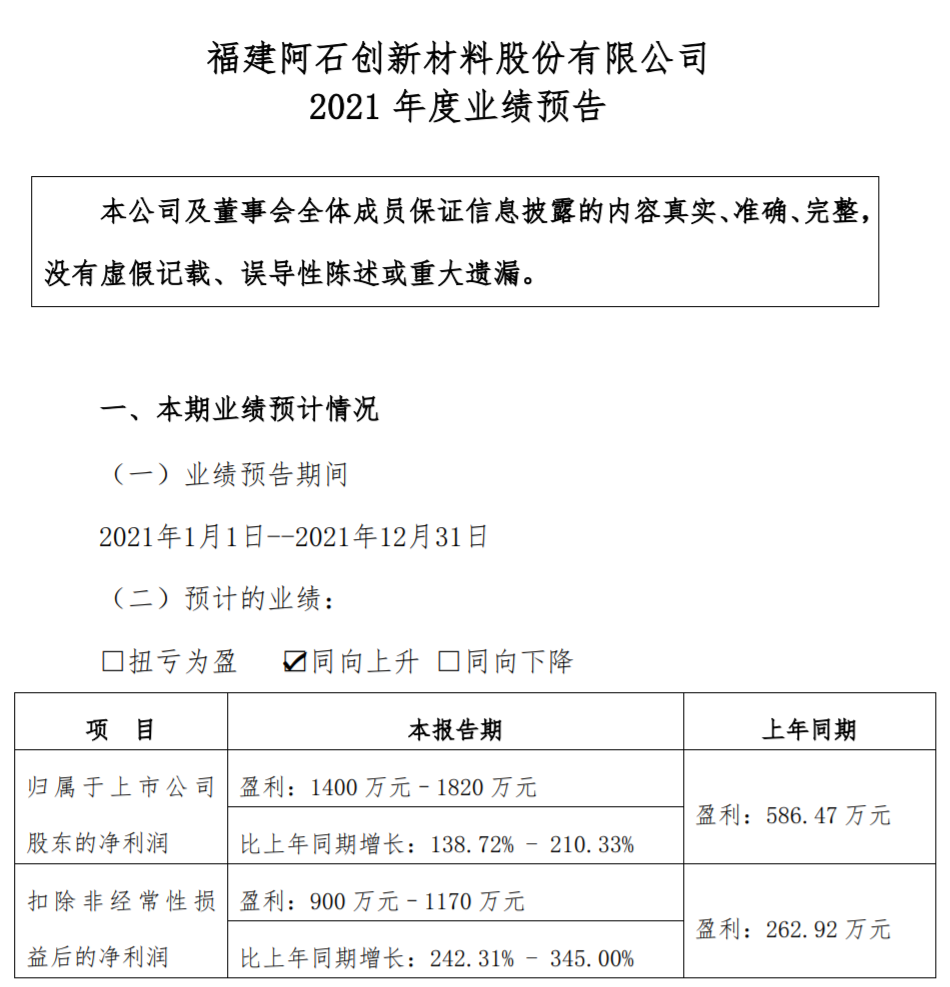 福建阿石创新材料股份有限公司
2021 年度业绩预告

本公司及董事会全体成员保证信息披露的内容真实、准确、完整，没有虚假记载、误导性陈述或重大遗漏。

一、本期业绩预计情况

（一）业绩预告期间

2021年1月1日--2021年12月31日

（二）预计的业绩：

☐扭亏为盈 ☑同向上升 ☐同向下降

| 项　目 | 本报告期 | 上年同期 |
|---|---|---|
| 归属于上市公司股东的净利润 | 盈利：1400 万元－1820 万元 | 盈利：586.47 万元 |
| | 比上年同期增长：138.72% － 210.33% | |
| 扣除非经常性损益后的净利润 | 盈利：900 万元－1170 万元 | 盈利：262.92 万元 |
| | 比上年同期增长：242.31% － 345.00% | |